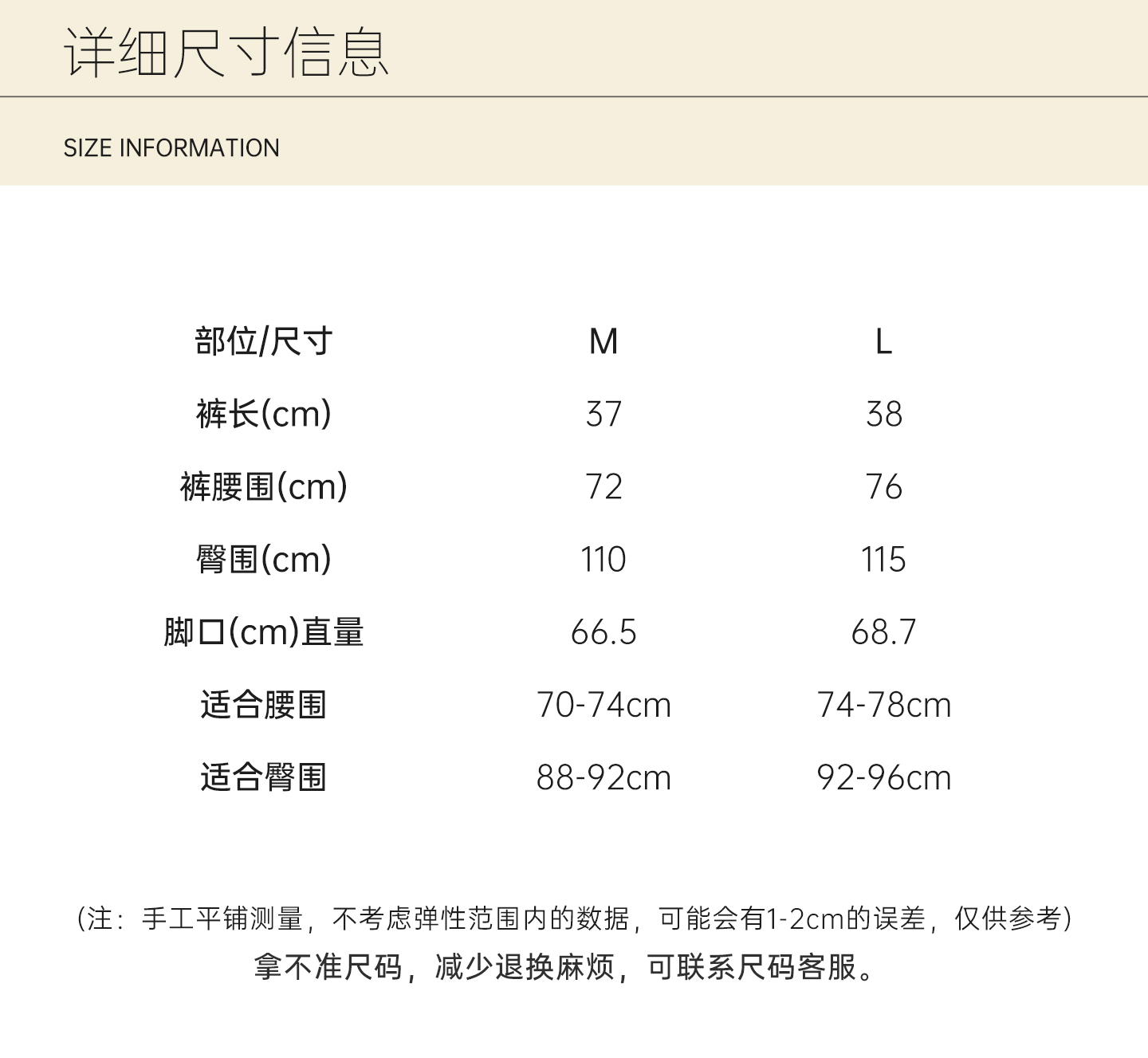 详细尺寸信息

SIZE INFORMATION

| 部位/尺寸 | M | L |
|---|---|---|
| 裤长(cm) | 37 | 38 |
| 裤腰围(cm) | 72 | 76 |
| 臀围(cm) | 110 | 115 |
| 脚口(cm)直量 | 66.5 | 68.7 |
| 适合腰围 | 70-74cm | 74-78cm |
| 适合臀围 | 88-92cm | 92-96cm |

(注：手工平铺测量，不考虑弹性范围内的数据，可能会有1-2cm的误差，仅供参考)
拿不准尺码，减少退换麻烦，可联系尺码客服。